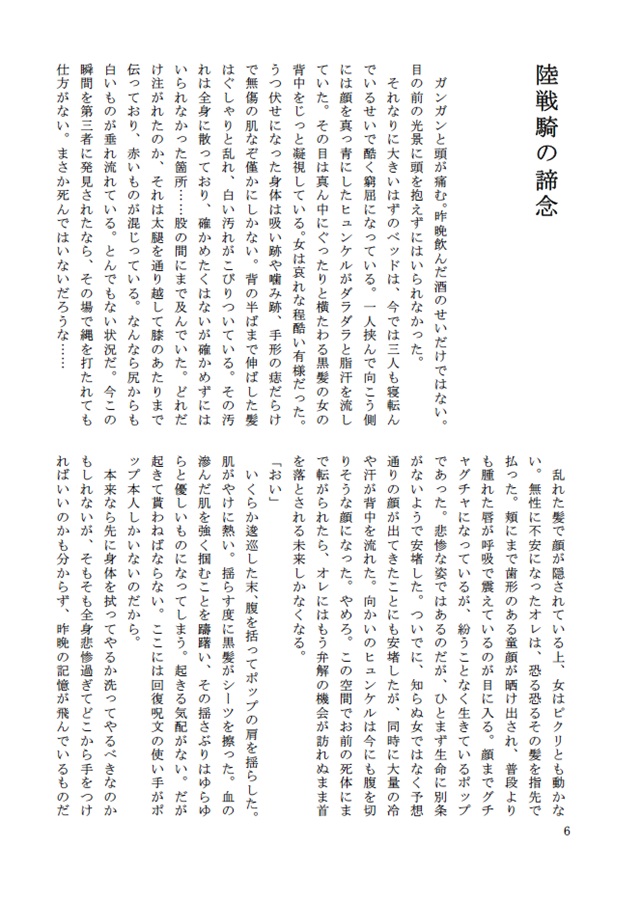 陸戦騎の諦念

ガンガンと頭が痛む。昨晩飲んだ酒のせいだけではない。目の前の光景に頭を抱えずにはいられなかった。

それなりに大きいはずのベッドは、今では三人も寝転んでいるせいで酷く窮屈になっている。一人挟んで向こう側には顔を真っ青にしたヒュンケルがダラダラと脂汗を流していた。その目は真ん中にぐったりと横たわる黒髪の女の背中をじっと凝視している。女は哀れな程酷い有様だった。うつ伏せになった身体は吸い跡や噛み跡、手形の痣だらけで無傷の肌なぞ僅かにしかない。背の半ばまで伸ばした髪はぐしゃりと乱れ、白い汚れがこびりついている。その汚れは全身に散っており、確かめたくはないが確かめずにはいられなかった箇所……股の間にまで及んでいた。どれだけ注がれたのか、それは太腿を通り越して膝のあたりまで伝っており、赤いものが混じっている。なんなら尻からも白いものが垂れ流れている。とんでもない状況だ。今この瞬間を第三者に発見されたなら、その場で縄を打たれても仕方がない。まさか死んではいないだろうな……

乱れた髪で顔が隠されている上、女はピクリとも動かない。無性に不安になったオレは、恐る恐るその髪を指先で払った。頬にまで歯形のある童顔が晒け出され、普段よりも腫れた唇が呼吸で震えているのが目に入る。顔までグチャグチャになっているが、紛うことなく生きているポップであった。悲惨な姿ではあるのだが、ひとまず生命に別条がないようで安堵した。ついでに、知らぬ女ではなく予想通りの顔が出てきたことにも安堵したが、同時に大量の冷や汗が背中を流れた。向かいのヒュンケルは今にも腹を切りそうな顔になった。やめろ。この空間でお前の死体にまで転がられたら、オレにはもう弁解の機会が訪れぬまま首を落とされる未来しかなくなる。

「おい」

いくらか逡巡した末、腹を括ってポップの肩を揺らした。肌がやけに熱い。揺らす度に黒髪がシーツを擦った。血の滲んだ肌を強く掴むことを躊躇い、その揺さぶりはゆらゆらと優しいものになってしまう。起きる気配がない。だが起きて貰わねばならない。ここには回復呪文の使い手がポップ本人しかいないのだから。

本来なら先に身体を拭ってやるか洗ってやるべきなのかもしれないが、そもそも全身悲惨過ぎてどこから手をつければいいのかも分からず、昨晩の記憶が飛んでいるものだ

6